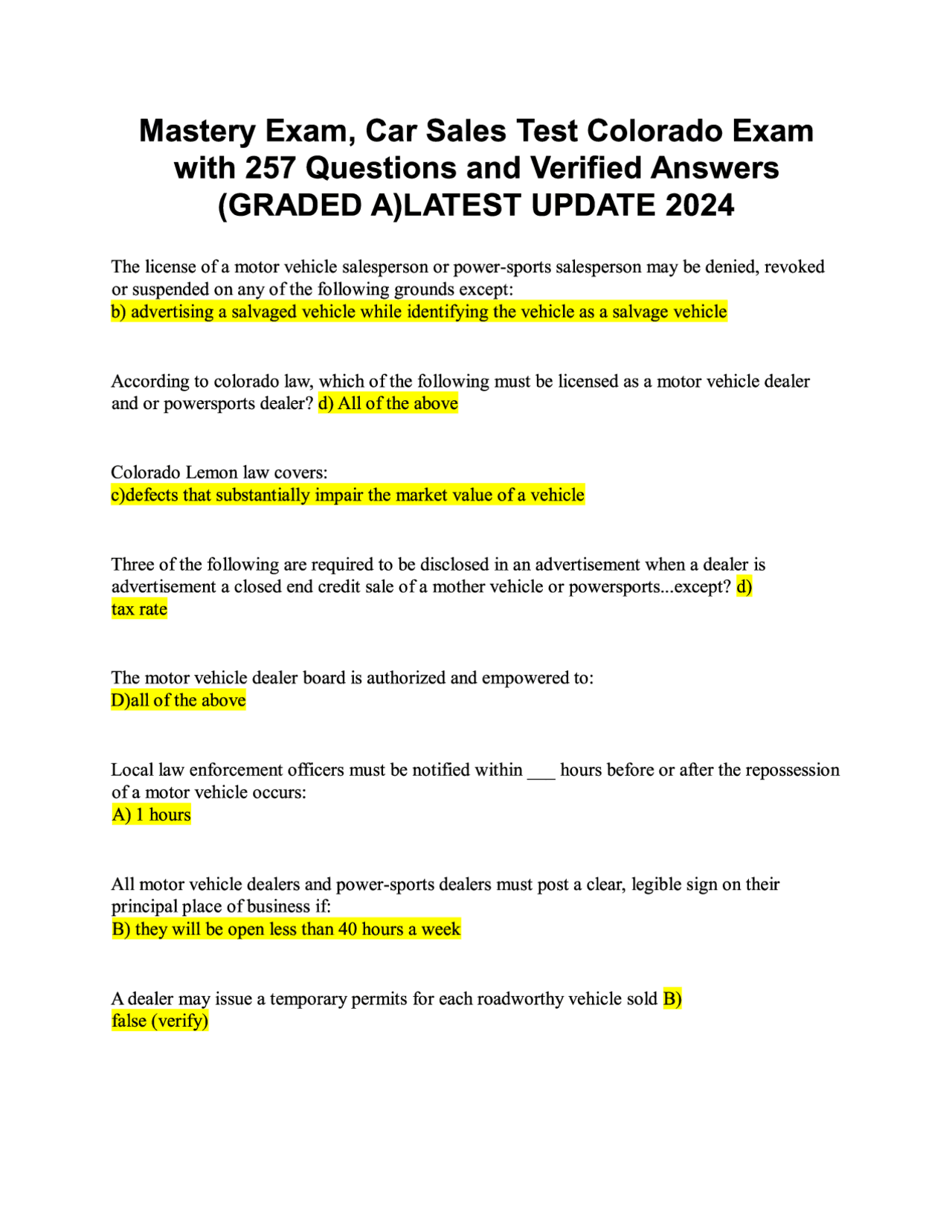 Mastery Exam, Car Sales Test Colorado Exam with 257 Questions and Verified Answers (GRADED A)LATEST UPDATE 2024

The license of a motor vehicle salesperson or power-sports salesperson may be denied, revoked or suspended on any of the following grounds except:
b) advertising a salvaged vehicle while identifying the vehicle as a salvage vehicle

According to colorado law, which of the following must be licensed as a motor vehicle dealer and or powersports dealer? d) All of the above

Colorado Lemon law covers:
c)defects that substantially impair the market value of a vehicle

Three of the following are required to be disclosed in an advertisement when a dealer is advertisement a closed end credit sale of a mother vehicle or powersports...except? d) tax rate

The motor vehicle dealer board is authorized and empowered to:
D)all of the above

Local law enforcement officers must be notified within ___ hours before or after the repossession of a motor vehicle occurs:
A) 1 hours

All motor vehicle dealers and power-sports dealers must post a clear, legible sign on their principal place of business if:
B) they will be open less than 40 hours a week

A dealer may issue a temporary permits for each roadworthy vehicle sold B) false (verify)